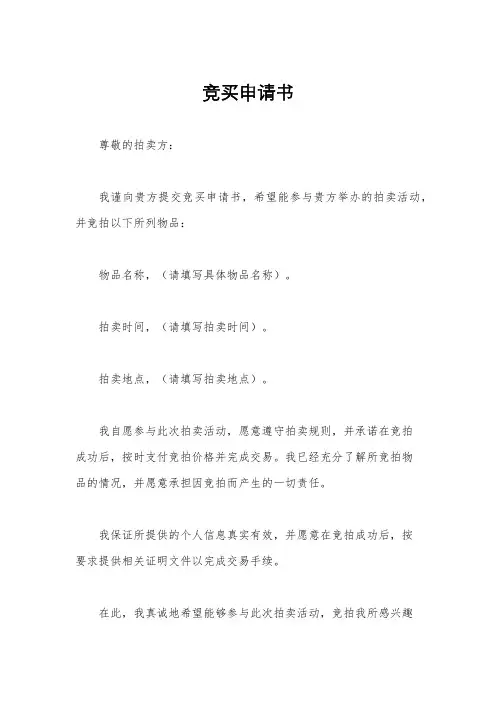 竞买申请书

尊敬的拍卖方：

我谨向贵方提交竞买申请书，希望能参与贵方举办的拍卖活动，并竞拍以下所列物品：

物品名称，（请填写具体物品名称）。

拍卖时间，（请填写拍卖时间）。

拍卖地点，（请填写拍卖地点）。

我自愿参与此次拍卖活动，愿意遵守拍卖规则，并承诺在竞拍成功后，按时支付竞拍价格并完成交易。我已经充分了解所竞拍物品的情况，并愿意承担因竞拍而产生的一切责任。

我保证所提供的个人信息真实有效，并愿意在竞拍成功后，按要求提供相关证明文件以完成交易手续。

在此，我真诚地希望能够参与此次拍卖活动，竞拍我所感兴趣